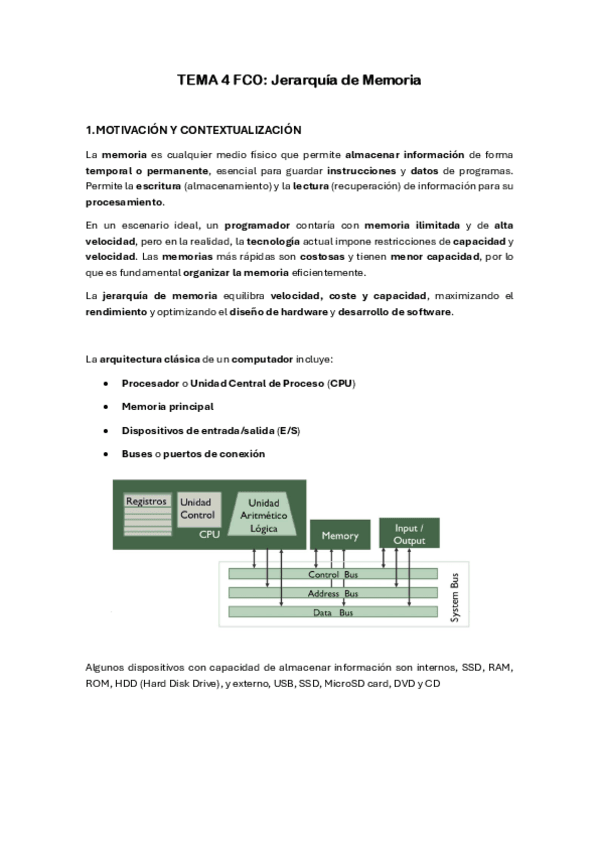 TEMA 4 FCO: Jerarquía de Memoria

1. MOTIVACIÓN Y CONTEXTUALIZACIÓN

La memoria es cualquier medio físico que permite almacenar información de forma temporal o permanente, esencial para guardar instrucciones y datos de programas. Permite la escritura (almacenamiento) y la lectura (recuperación) de información para su procesamiento.

En un escenario ideal, un programador contaría con memoria ilimitada y de alta velocidad, pero en la realidad, la tecnología actual impone restricciones de capacidad y velocidad. Las memorias más rápidas son costosas y tienen menor capacidad, por lo que es fundamental organizar la memoria eficientemente.

La jerarquía de memoria equilibra velocidad, coste y capacidad, maximizando el rendimiento y optimizando el diseño de hardware y desarrollo de software.

La arquitectura clásica de un computador incluye:

• Procesador o Unidad Central de Proceso (CPU)
• Memoria principal
• Dispositivos de entrada/salida (E/S)
• Buses o puertos de conexión

Registros
Unidad Control
Unidad Aritmético Lógica
CPU
Memory
Input / Output
Control Bus
Address Bus
Data Bus
System Bus

Algunos dispositivos con capacidad de almacenar información son internos, SSD, RAM, ROM, HDD (Hard Disk Drive), y externo, USB, SSD, MicroSD card, DVD y CD